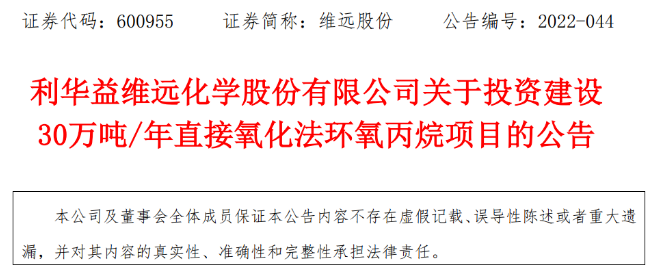 证券代码：600955　　证券简称：维远股份　　公告编号：2022-044

利华益维远化学股份有限公司关于投资建设30万吨/年直接氧化法环氧丙烷项目的公告

本公司及董事会全体成员保证本公告内容不存在虚假记载、误导性陈述或者重大遗漏，并对其内容的真实性、准确性和完整性承担法律责任。